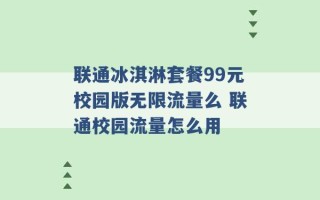 联通冰淇淋套餐99元校园版无限流量么 联通校园流量怎么用